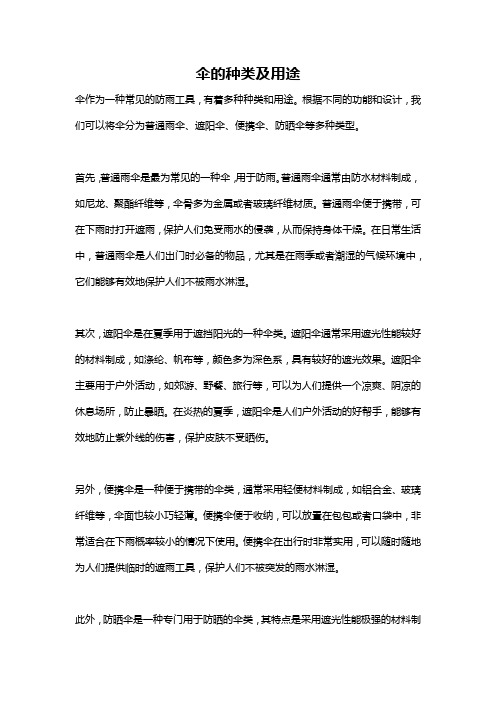 伞的种类及用途

伞作为一种常见的防雨工具，有着多种种类和用途。根据不同的功能和设计，我们可以将伞分为普通雨伞、遮阳伞、便携伞、防晒伞等多种类型。

首先，普通雨伞是最为常见的一种伞，用于防雨。普通雨伞通常由防水材料制成，如尼龙、聚酯纤维等，伞骨多为金属或者玻璃纤维材质。普通雨伞便于携带，可在下雨时打开遮雨，保护人们免受雨水的侵袭，从而保持身体干燥。在日常生活中，普通雨伞是人们出门时必备的物品，尤其是在雨季或者潮湿的气候环境中，它们能够有效地保护人们不被雨水淋湿。

其次，遮阳伞是在夏季用于遮挡阳光的一种伞类。遮阳伞通常采用遮光性能较好的材料制成，如涤纶、帆布等，颜色多为深色系，具有较好的遮光效果。遮阳伞主要用于户外活动，如郊游、野餐、旅行等，可以为人们提供一个凉爽、阴凉的休息场所，防止暴晒。在炎热的夏季，遮阳伞是人们户外活动的好帮手，能够有效地防止紫外线的伤害，保护皮肤不受晒伤。

另外，便携伞是一种便于携带的伞类，通常采用轻便材料制成，如铝合金、玻璃纤维等，伞面也较小巧轻薄。便携伞便于收纳，可以放置在包包或者口袋中，非常适合在下雨概率较小的情况下使用。便携伞在出行时非常实用，可以随时随地为人们提供临时的遮雨工具，保护人们不被突发的雨水淋湿。

此外，防晒伞是一种专门用于防晒的伞类，其特点是采用遮光性能极强的材料制